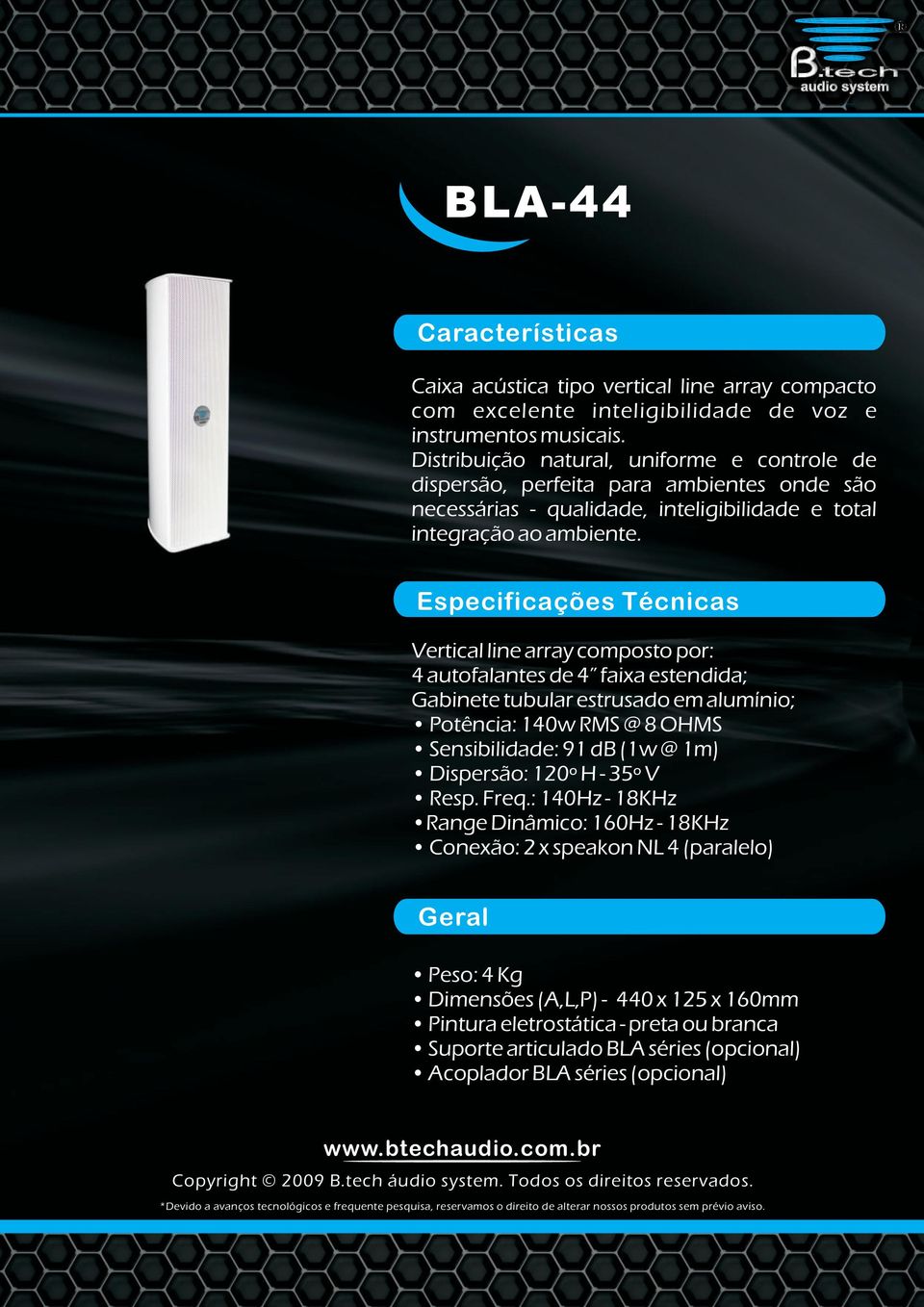 B.tech
audio system
®

BLA-44

Características

Caixa acústica tipo vertical line array compacto com excelente inteligibilidade de voz e instrumentos musicais.
Distribuição natural, uniforme e controle de dispersão, perfeita para ambientes onde são necessárias - qualidade, inteligibilidade e total integração ao ambiente.

Especificações Técnicas

Vertical line array composto por:
4 autofalantes de 4" faixa estendida;
Gabinete tubular estrusado em alumínio;
• Potência: 140w RMS @ 8 OHMS
• Sensibilidade: 91 dB (1w @ 1m)
• Dispersão: 120º H - 35º V
• Resp. Freq.: 140Hz - 18KHz
• Range Dinâmico: 160Hz - 18KHz
• Conexão: 2 x speakon NL 4 (paralelo)

Geral

• Peso: 4 Kg
• Dimensões (A,L,P) - 440 x 125 x 160mm
• Pintura eletrostática - preta ou branca
• Suporte articulado BLA séries (opcional)
• Acoplador BLA séries (opcional)

www.btechaudio.com.br
Copyright © 2009 B.tech áudio system. Todos os direitos reservados.
*Devido a avanços tecnológicos e frequente pesquisa, reservamos o direito de alterar nossos produtos sem prévio aviso.